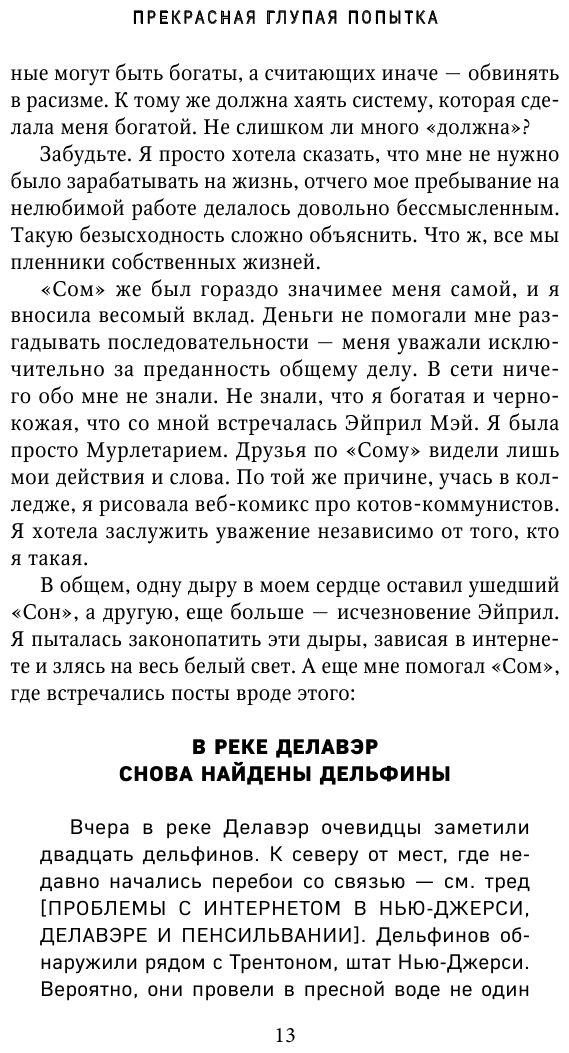 ПРЕКРАСНАЯ ГЛУПАЯ ПОПЫТКА

ные могут быть богаты, а считающих иначе — обвинять в расизме. К тому же должна хаять систему, которая сделала меня богатой. Не слишком ли много «должна»?

Забудьте. Я просто хотела сказать, что мне не нужно было зарабатывать на жизнь, отчего мое пребывание на нелюбимой работе делалось довольно бессмысленным. Такую безысходность сложно объяснить. Что ж, все мы пленники собственных жизней.

«Сом» же был гораздо значимее меня самой, и я вносила весомый вклад. Деньги не помогали мне разгадывать последовательности — меня уважали исключительно за преданность общему делу. В сети ничего обо мне не знали. Не знали, что я богатая и чернокожая, что со мной встречалась Эйприл Мэй. Я была просто Мурлетарием. Друзья по «Сому» видели лишь мои действия и слова. По той же причине, учась в колледже, я рисовала веб-комикс про котов-коммунистов. Я хотела заслужить уважение независимо от того, кто я такая.

В общем, одну дыру в моем сердце оставил ушедший «Сон», а другую, еще больше — исчезновение Эйприл. Я пыталась законопатить эти дыры, зависая в интернете и злясь на весь белый свет. А еще мне помогал «Сом», где встречались посты вроде этого:

В РЕКЕ ДЕЛАВЭР
СНОВА НАЙДЕНЫ ДЕЛЬФИНЫ

Вчера в реке Делавэр очевидцы заметили двадцать дельфинов. К северу от мест, где недавно начались перебои со связью — см. тред [ПРОБЛЕМЫ С ИНТЕРНЕТОМ В НЬЮ-ДЖЕРСИ, ДЕЛАВЭРЕ И ПЕНСИЛЬВАНИИ]. Дельфинов обнаружили рядом с Трентоном, штат Нью-Джерси. Вероятно, они провели в пресной воде не один

13